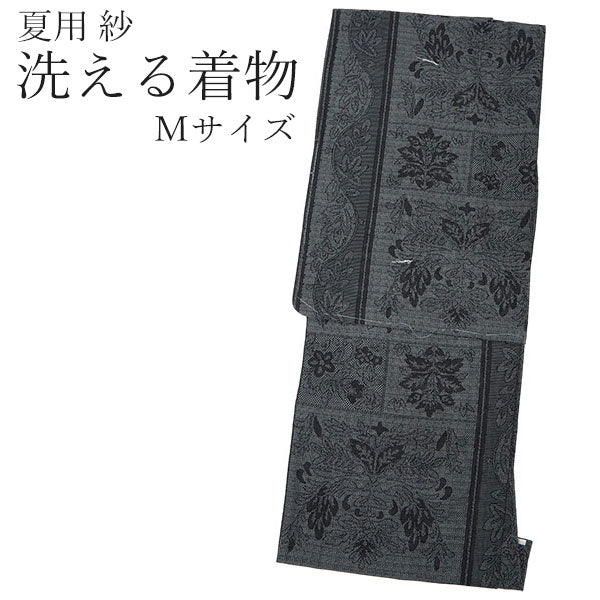 夏用 紗
洗える着物
Mサイズ